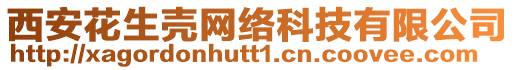 西安花生壳网络科技有限公司
http://xagordonhutt1.cn.coovee.com